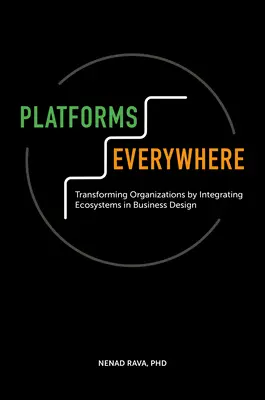 PLATFORMS
EVERYWHERE

Transforming Organizations by Integrating Ecosystems in Business Design

NENAD RAVA, PHD